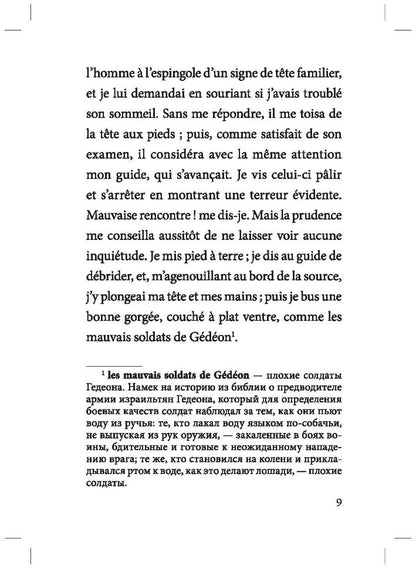 l'homme à l'espingole d'un signe de tête familier, et je lui demandai en souriant si j'avais troublé son sommeil. Sans me répondre, il me toisa de la tête aux pieds ; puis, comme satisfait de son examen, il considéra avec la même attention mon guide, qui s'avançait. Je vis celui-ci pâlir et s'arrêter en montrant une terreur évidente. Mauvaise rencontre ! me dis-je. Mais la prudence me conseilla aussitôt de ne laisser voir aucune inquiétude. Je mis pied à terre ; je dis au guide de débrider, et, m'agenouillant au bord de la source, j'y plongeai ma tête et mes mains ; puis je bus une bonne gorgée, couché à plat ventre, comme les mauvais soldats de Gédéon$^1$.

$^1$ **les mauvais soldats de Gédéon** — плохие солдаты Гедеона. Намек на историю из библии о предводителе армии израильтян Гедеона, который для определения боевых качеств солдат наблюдал за тем, как они пьют воду из ручья: те, кто лакал воду языком по-собачьи, не выпуская из рук оружия, — закаленные в боях воины, бдительные и готовые к неожиданному нападению врага; те же, кто становился на колени и прикладывался ртом к воде, как это делают лошади, — плохие солдаты.

9